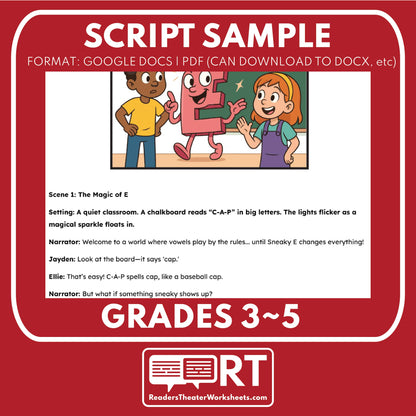 SCRIPT SAMPLE

FORMAT: GOOGLE DOCS | PDF (CAN DOWNLOAD TO DOCX, etc)

Scene 1: The Magic of E

Setting: A quiet classroom. A chalkboard reads "C-A-P" in big letters. The lights flicker as a magical sparkle floats in.

Narrator: Welcome to a world where vowels play by the rules... until Sneaky E changes everything!

Jayden: Look at the board—it says 'cap.'

Ellie: That's easy! C-A-P spells cap, like a baseball cap.

Narrator: But what if something sneaky shows up?

GRADES 3~5

RT

ReadersTheaterWorksheets.com